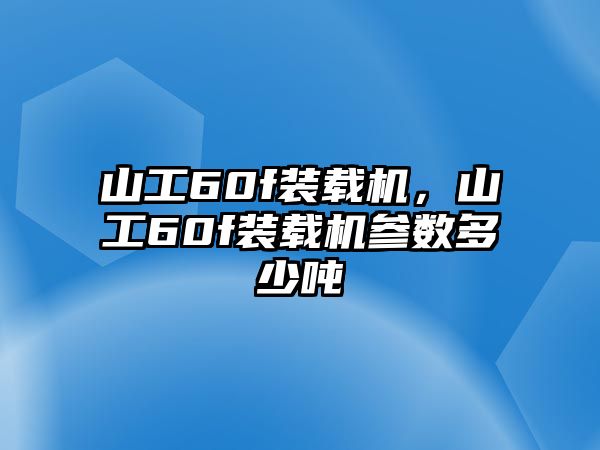 山工60f装载机，山工60f装载机参数多少吨